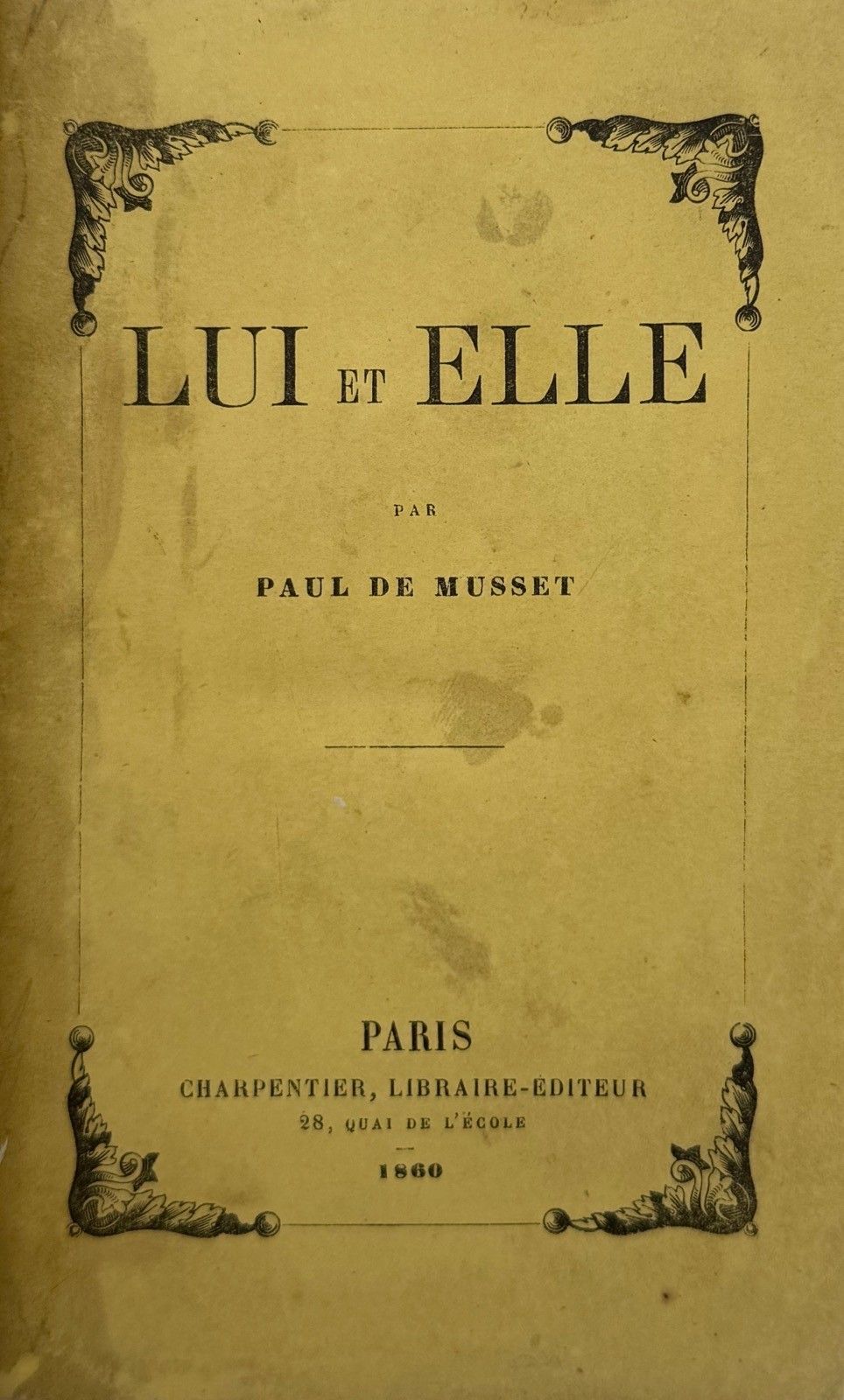 LUI ET ELLE

PAR

PAUL DE MUSSET

PARIS
CHARPENTIER, LIBRAIRE-ÉDITEUR
28, QUAI DE L'ÉCOLE
1860